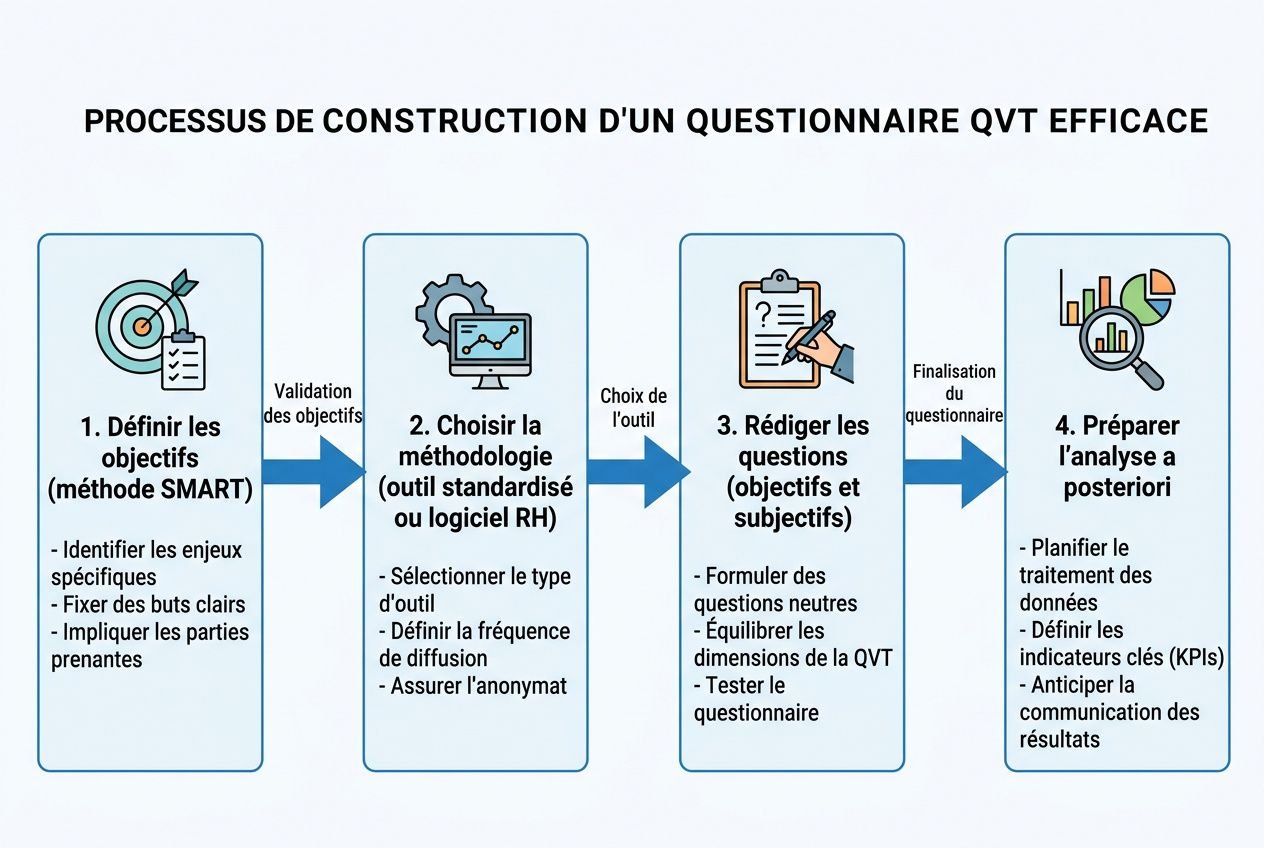 PROCESSUS DE CONSTRUCTION D'UN QUESTIONNAIRE QVT EFFICACE

1. Définir les objectifs (méthode SMART)

- Identifier les enjeux spécifiques
- Fixer des buts clairs
- Impliquer les parties prenantes

Validation des objectifs

2. Choisir la méthodologie (outil standardisé ou logiciel RH)

- Sélectionner le type d'outil
- Définir la fréquence de diffusion
- Assurer l'anonymat

Choix de l'outil

3. Rédiger les questions (objectifs et subjectifs)

- Formuler des questions neutres
- Équilibrer les dimensions de la QVT
- Tester le questionnaire

Finalisation du questionnaire

4. Préparer l'analyse a posteriori

- Planifier le traitement des données
- Définir les indicateurs clés (KPIs)
- Anticiper la communication des résultats